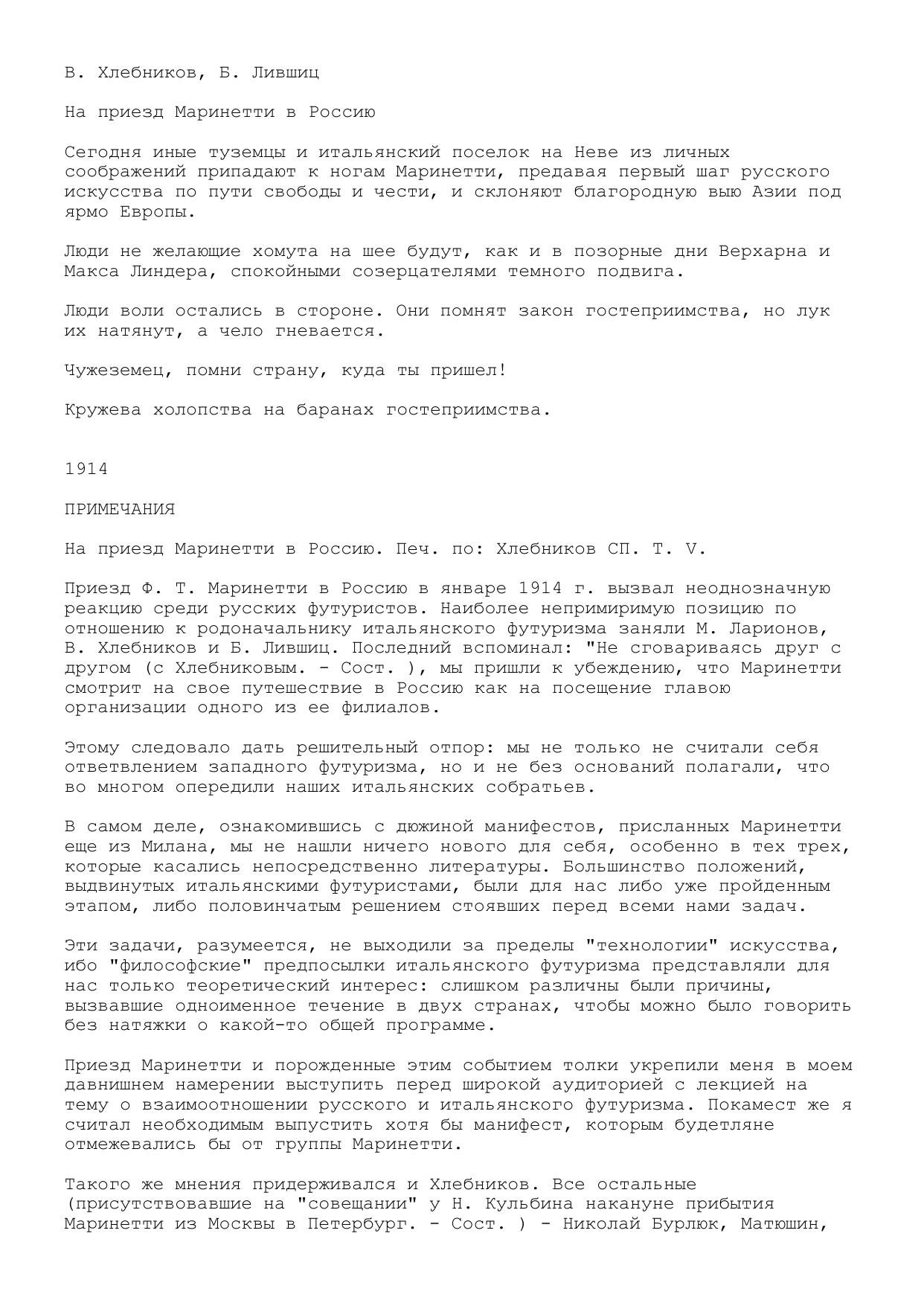 В. Хлебников, Б. Лившиц

На приезд Маринетти в Россию

Сегодня иные туземцы и итальянский поселок на Неве из личных соображений припадают к ногам Маринетти, предавая первый шаг русского искусства по пути свободы и чести, и склоняют благородную выю Азии под ярмо Европы.

Люди не желающие хомута на шее будут, как и в позорные дни Верхарна и Макса Линдера, спокойными созерцателями темного подвига.

Люди воли остались в стороне. Они помнят закон гостеприимства, но лук их натянут, а чело гневается.

Чужеземец, помни страну, куда ты пришел!

Кружева холопства на баранах гостеприимства.

1914

ПРИМЕЧАНИЯ

На приезд Маринетти в Россию. Печ. по: Хлебников СП. Т. V.

Приезд Ф. Т. Маринетти в Россию в январе 1914 г. вызвал неоднозначную реакцию среди русских футуристов. Наиболее непримиримую позицию по отношению к родоначальнику итальянского футуризма заняли М. Ларионов, В. Хлебников и Б. Лившиц. Последний вспоминал: "Не сговариваясь друг с другом (с Хлебниковым. - Сост. ), мы пришли к убеждению, что Маринетти смотрит на свое путешествие в Россию как на посещение главою организации одного из ее филиалов.

Этому следовало дать решительный отпор: мы не только не считали себя ответвлением западного футуризма, но и не без оснований полагали, что во многом опередили наших итальянских собратьев.

В самом деле, ознакомившись с дюжиной манифестов, присланных Маринетти еще из Милана, мы не нашли ничего нового для себя, особенно в тех трех, которые касались непосредственно литературы. Большинство положений, выдвинутых итальянскими футуристами, были для нас либо уже пройденным этапом, либо половинчатым решением стоявших перед всеми нами задач.

Эти задачи, разумеется, не выходили за пределы "технологии" искусства, ибо "философские" предпосылки итальянского футуризма представляли для нас только теоретический интерес: слишком различны были причины, вызвавшие одноименное течение в двух странах, чтобы можно было говорить без натяжки о какой-то общей программе.

Приезд Маринетти и порожденные этим событием толки укрепили меня в моем давнишнем намерении выступить перед широкой аудиторией с лекцией на тему о взаимоотношении русского и итальянского футуризма. Покамест же я считал необходимым выпустить хотя бы манифест, которым будетляне отмежевались бы от группы Маринетти.

Такого же мнения придерживался и Хлебников. Все остальные (присутствовавшие на "совещании" у Н. Кульбина накануне прибытия Маринетти из Москвы в Петербург. - Сост. ) - Николай Бурлюк, Матюшин,